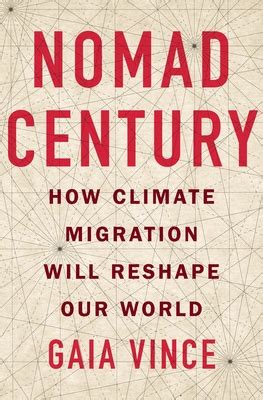 NOMAD CENTURY

HOW CLIMATE MIGRATION WILL RESHAPE OUR WORLD

GAIA VINCE